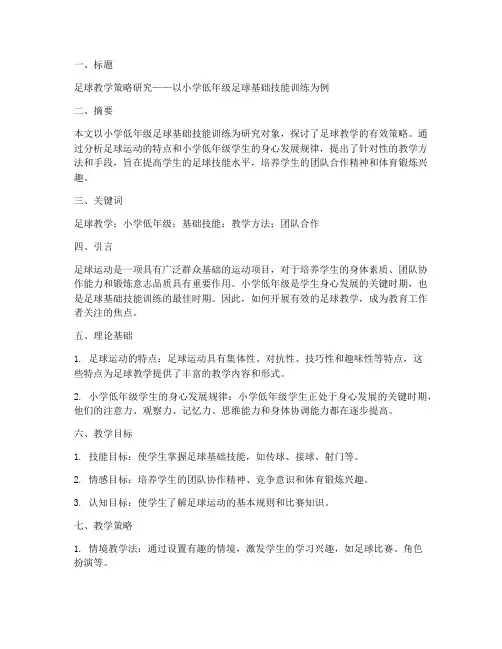 一、标题

足球教学策略研究——以小学低年级足球基础技能训练为例

二、摘要

本文以小学低年级足球基础技能训练为研究对象，探讨了足球教学的有效策略。通过分析足球运动的特点和小学低年级学生的身心发展规律，提出了针对性的教学方法和手段，旨在提高学生的足球技能水平，培养学生的团队合作精神和体育锻炼兴趣。

三、关键词

足球教学；小学低年级；基础技能；教学方法；团队合作

四、引言

足球运动是一项具有广泛群众基础的运动项目，对于培养学生的身体素质、团队协作能力和锻炼意志品质具有重要作用。小学低年级是学生身心发展的关键时期，也是足球基础技能训练的最佳时期。因此，如何开展有效的足球教学，成为教育工作者关注的焦点。

五、理论基础

1. 足球运动的特点：足球运动具有集体性、对抗性、技巧性和趣味性等特点，这些特点为足球教学提供了丰富的教学内容和形式。

2. 小学低年级学生的身心发展规律：小学低年级学生正处于身心发展的关键时期，他们的注意力、观察力、记忆力、思维能力和身体协调能力都在逐步提高。

六、教学目标

1. 技能目标：使学生掌握足球基础技能，如传球、接球、射门等。

2. 情感目标：培养学生的团队协作精神、竞争意识和体育锻炼兴趣。

3. 认知目标：使学生了解足球运动的基本规则和比赛知识。

七、教学策略

1. 情境教学法：通过设置有趣的情境，激发学生的学习兴趣，如足球比赛、角色扮演等。